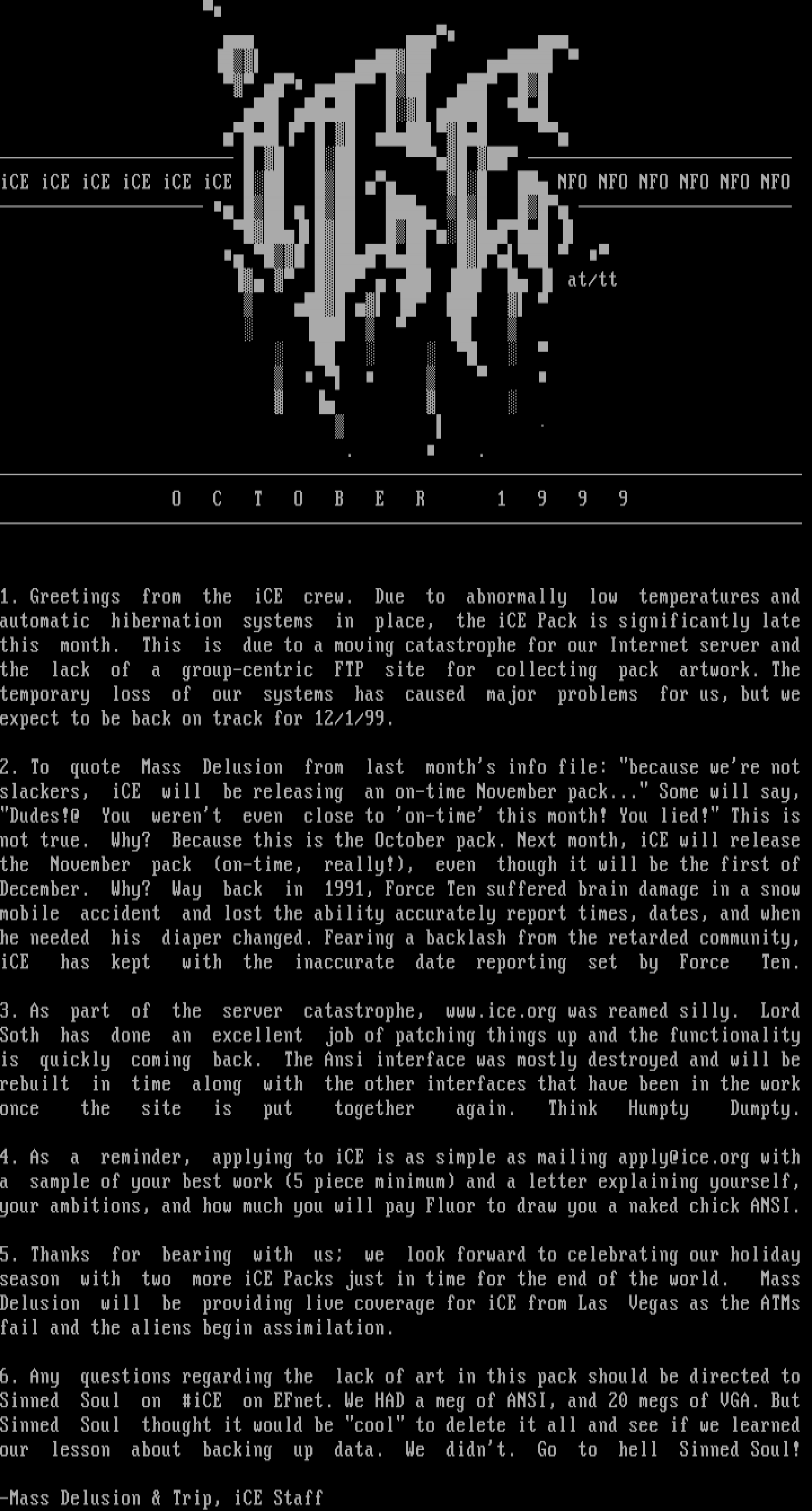 iCE iCE iCE iCE iCE iCE

NFO NFO NFO NFO NFO NFO

at/tt

O C T O B E R 1 9 9 9

1. Greetings from the iCE crew. Due to abnormally low temperatures and automatic hibernation systems in place, the iCE Pack is significantly late this month. This is due to a moving catastrophe for our Internet server and the lack of a group-centric FTP site for collecting pack artwork. The temporary loss of our systems has caused major problems for us, but we expect to be back on track for 12/1/99.

2. To quote Mass Delusion from last month's info file: "because we're not slackers, iCE will be releasing an on-time November pack..." Some will say, "Dudes!@ You weren't even close to 'on-time' this month! You lied!" This is not true. Why? Because this is the October pack. Next month, iCE will release the November pack (on-time, really!), even though it will be the first of December. Why? Way back in 1991, Force Ten suffered brain damage in a snow mobile accident and lost the ability accurately report times, dates, and when he needed his diaper changed. Fearing a backlash from the retarded community, iCE has kept with the inaccurate date reporting set by Force Ten.

3. As part of the server catastrophe, www.ice.org was reamed silly. Lord Soth has done an excellent job of patching things up and the functionality is quickly coming back. The Ansi interface was mostly destroyed and will be rebuilt in time along with the other interfaces that have been in the work once the site is put together again. Think Humpty Dumpty.

4. As a reminder, applying to iCE is as simple as mailing apply@ice.org with a sample of your best work (5 piece minimum) and a letter explaining yourself, your ambitions, and how much you will pay Fluor to draw you a naked chick ANSI.

5. Thanks for bearing with us; we look forward to celebrating our holiday season with two more iCE Packs just in time for the end of the world. Mass Delusion will be providing live coverage for iCE from Las Vegas as the ATMs fail and the aliens begin assimilation.

6. Any questions regarding the lack of art in this pack should be directed to Sinned Soul on #iCE on EFnet. We HAD a meg of ANSI, and 20 megs of VGA. But Sinned Soul thought it would be "cool" to delete it all and see if we learned our lesson about backing up data. We didn't. Go to hell Sinned Soul!

-Mass Delusion & Trip, iCE Staff